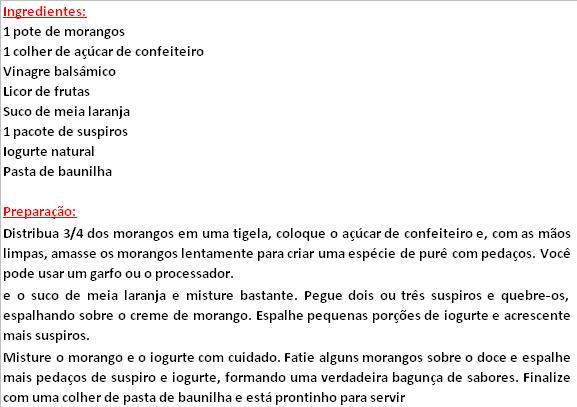 Ingredientes:
1 pote de morangos
1 colher de açúcar de confeiteiro
Vinagre balsâmico
Licor de frutas
Suco de meia laranja
1 pacote de suspiros
Iogurte natural
Pasta de baunilha

Preparação:
Distribua 3/4 dos morangos em uma tigela, coloque o açúcar de confeiteiro e, com as mãos limpas, amasse os morangos lentamente para criar uma espécie de purê com pedaços. Você pode usar um garfo ou o processador.
e o suco de meia laranja e misture bastante. Pegue dois ou três suspiros e quebre-os, espalhando sobre o creme de morango. Espalhe pequenas porções de iogurte e acrescente mais suspiros.
Misture o morango e o iogurte com cuidado. Fatie alguns morangos sobre o doce e espalhe mais pedaços de suspiro e iogurte, formando uma verdadeira bagunça de sabores. Finalize com uma colher de pasta de baunilha e está prontinho para servir